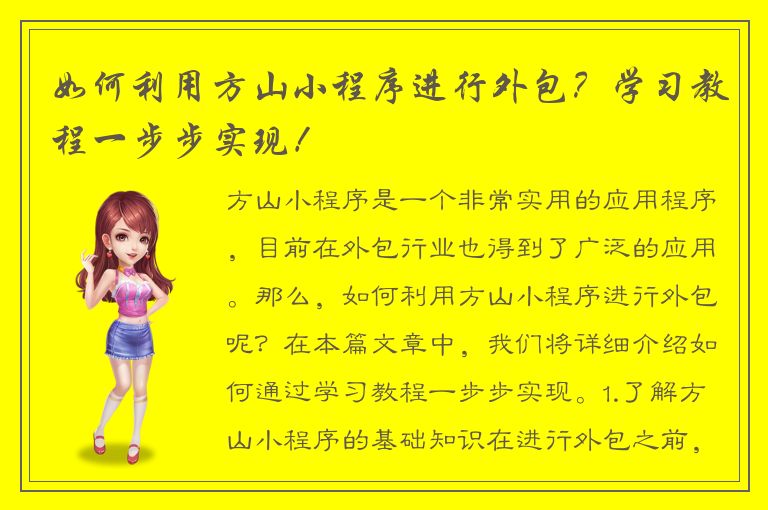 如何利用方山小程序进行外包？学习教程一步步实现！

方山小程序是一个非常实用的应用程序，目前在外包行业也得到了广泛的应用。那么，如何利用方山小程序进行外包呢？在本篇文章中，我们将详细介绍如何通过学习教程一步步实现。1.了解方山小程序的基础知识在进行外包之前，